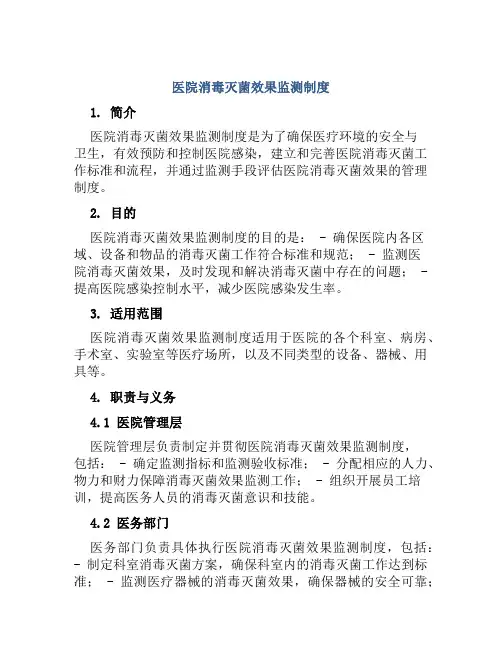 医院消毒灭菌效果监测制度

1. 简介

医院消毒灭菌效果监测制度是为了确保医疗环境的安全与卫生，有效预防和控制医院感染，建立和完善医院消毒灭菌工作标准和流程，并通过监测手段评估医院消毒灭菌效果的管理制度。

2. 目的

医院消毒灭菌效果监测制度的目的是： - 确保医院内各区域、设备和物品的消毒灭菌工作符合标准和规范； - 监测医院消毒灭菌效果，及时发现和解决消毒灭菌中存在的问题； - 提高医院感染控制水平，减少医院感染发生率。

3. 适用范围

医院消毒灭菌效果监测制度适用于医院的各个科室、病房、手术室、实验室等医疗场所，以及不同类型的设备、器械、用具等。

4. 职责与义务

4.1 医院管理层

医院管理层负责制定并贯彻医院消毒灭菌效果监测制度，包括： - 确定监测指标和监测验收标准； - 分配相应的人力、物力和财力保障消毒灭菌效果监测工作； - 组织开展员工培训，提高医务人员的消毒灭菌意识和技能。

4.2 医务部门

医务部门负责具体执行医院消毒灭菌效果监测制度，包括： - 制定科室消毒灭菌方案，确保科室内的消毒灭菌工作达到标准； - 监测医疗器械的消毒灭菌效果，确保器械的安全可靠；